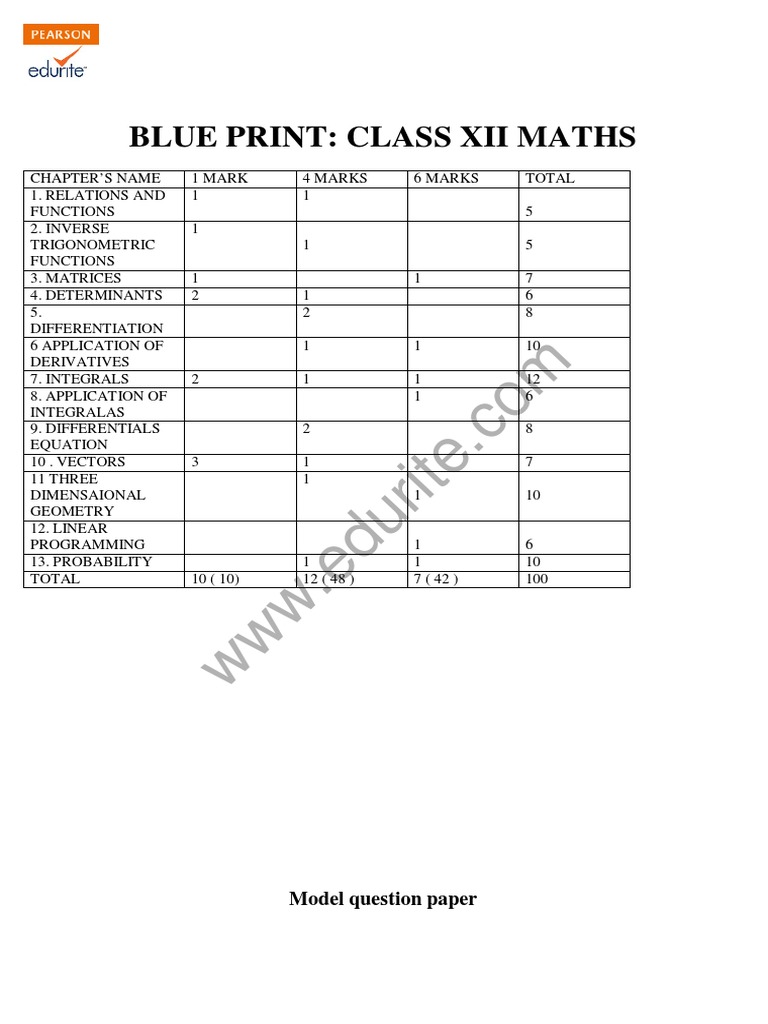 PEARSON
edurite

BLUE PRINT: CLASS XII MATHS

| CHAPTER'S NAME | 1 MARK | 4 MARKS | 6 MARKS | TOTAL |
|---|---|---|---|---|
| 1. RELATIONS AND FUNCTIONS | 1 | 1 | | 5 |
| 2. INVERSE TRIGONOMETRIC FUNCTIONS | 1 | 1 | | 5 |
| 3. MATRICES | 1 | | 1 | 7 |
| 4. DETERMINANTS | 2 | 1 | | 6 |
| 5. DIFFERENTIATION | | 2 | | 8 |
| 6 APPLICATION OF DERIVATIVES | | 1 | 1 | 10 |
| 7. INTEGRALS | 2 | 1 | 1 | 12 |
| 8. APPLICATION OF INTEGRALAS | | | 1 | 6 |
| 9. DIFFERENTIALS EQUATION | | 2 | | 8 |
| 10 . VECTORS | 3 | 1 | | 7 |
| 11 THREE DIMENSAIONAL GEOMETRY | | 1 | 1 | 10 |
| 12. LINEAR PROGRAMMING | | | 1 | 6 |
| 13. PROBABILITY | | 1 | 1 | 10 |
| TOTAL | 10 ( 10) | 12 ( 48 ) | 7 ( 42 ) | 100 |

www.edurite.com

Model question paper